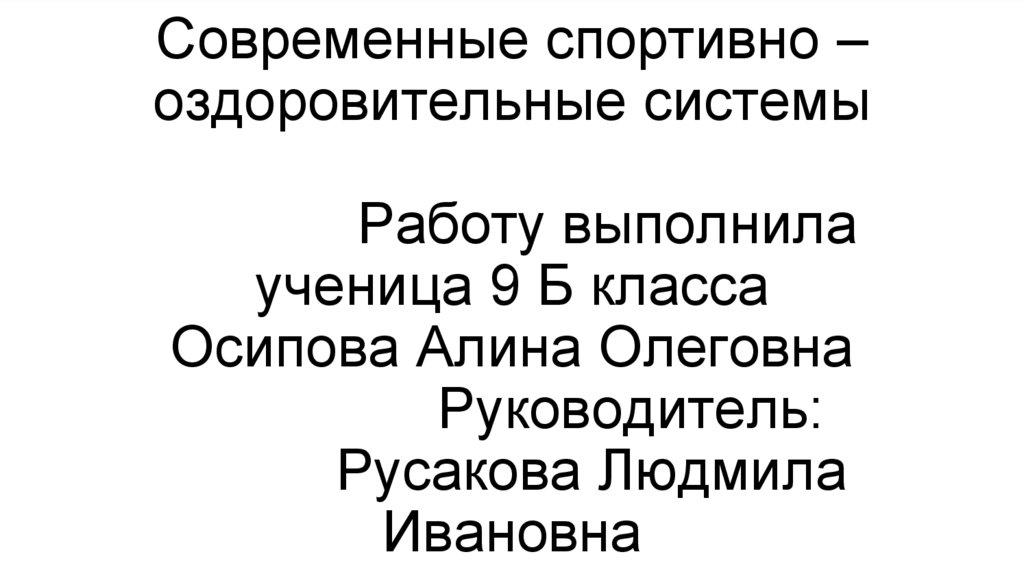 Современные спортивно – оздоровительные системы

Работу выполнила ученица 9 Б класса Осипова Алина Олеговна Руководитель: Русакова Людмила Ивановна